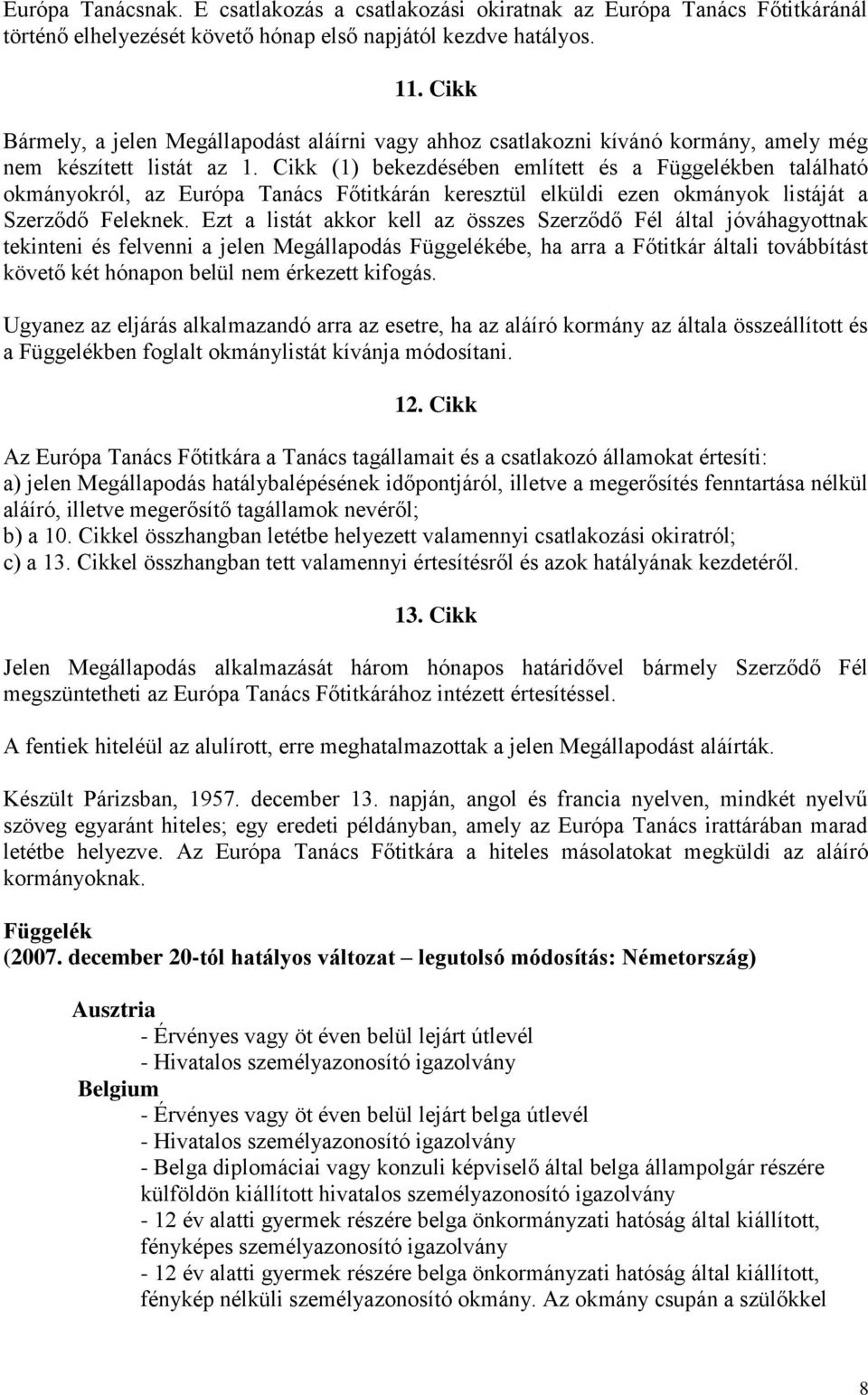 Európa Tanácsnak. E csatlakozás a csatlakozási okiratnak az Európa Tanács Főtitkáránál történő elhelyezését követő hónap első napjától kezdve hatályos.

11. Cikk

Bármely, a jelen Megállapodást aláírni vagy ahhoz csatlakozni kívánó kormány, amely még nem készített listát az 1. Cikk (1) bekezdésében említett és a Függelékben található okmányokról, az Európa Tanács Főtitkárán keresztül elküldi ezen okmányok listáját a Szerződő Feleknek. Ezt a listát akkor kell az összes Szerződő Fél által jóváhagyottnak tekinteni és felvenni a jelen Megállapodás Függelékébe, ha arra a Főtitkár általi továbbítást követő két hónapon belül nem érkezett kifogás.

Ugyanez az eljárás alkalmazandó arra az esetre, ha az aláíró kormány az általa összeállított és a Függelékben foglalt okmánylistát kívánja módosítani.

12. Cikk

Az Európa Tanács Főtitkára a Tanács tagállamait és a csatlakozó államokat értesíti:
a) jelen Megállapodás hatálybalépésének időpontjáról, illetve a megerősítés fenntartása nélkül aláíró, illetve megerősítő tagállamok nevéről;
b) a 10. Cikkel összhangban letétbe helyezett valamennyi csatlakozási okiratról;
c) a 13. Cikkel összhangban tett valamennyi értesítésről és azok hatályának kezdetéről.

13. Cikk

Jelen Megállapodás alkalmazását három hónapos határidővel bármely Szerződő Fél megszüntetheti az Európa Tanács Főtitkárához intézett értesítéssel.

A fentiek hiteléül az alulírott, erre meghatalmazottak a jelen Megállapodást aláírták.

Készült Párizsban, 1957. december 13. napján, angol és francia nyelven, mindkét nyelvű szöveg egyaránt hiteles; egy eredeti példányban, amely az Európa Tanács irattárában marad letétbe helyezve. Az Európa Tanács Főtitkára a hiteles másolatokat megküldi az aláíró kormányoknak.

Függelék
(2007. december 20-tól hatályos változat – legutolsó módosítás: Németország)

Ausztria
- Érvényes vagy öt éven belül lejárt útlevél
- Hivatalos személyazonosító igazolvány
Belgium
- Érvényes vagy öt éven belül lejárt belga útlevél
- Hivatalos személyazonosító igazolvány
- Belga diplomáciai vagy konzuli képviselő által belga állampolgár részére külföldön kiállított hivatalos személyazonosító igazolvány
- 12 év alatti gyermek részére belga önkormányzati hatóság által kiállított, fényképes személyazonosító igazolvány
- 12 év alatti gyermek részére belga önkormányzati hatóság által kiállított, fénykép nélküli személyazonosító okmány. Az okmány csupán a szülőkkel

8